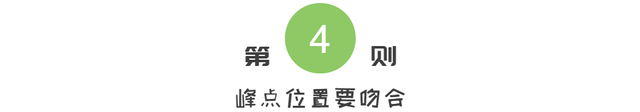 第 4 则

峰点位置要吻合